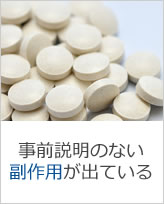 事前説明のない
副作用が出ている